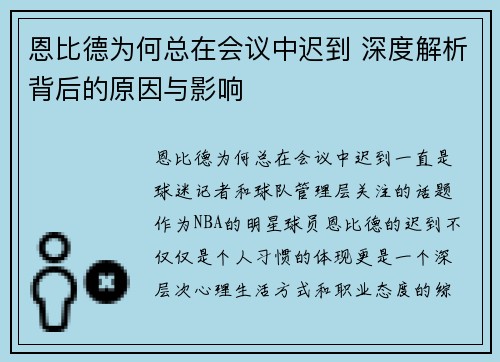 恩比德为何总在会议中迟到 深度解析背后的原因与影响

恩比德为何总在会议中迟到一直是球迷记者和球队管理层关注的话题作为NBA的明星球员恩比德的迟到不仅仅是个人习惯的体现更是一个深层次心理生活方式和职业态度的综